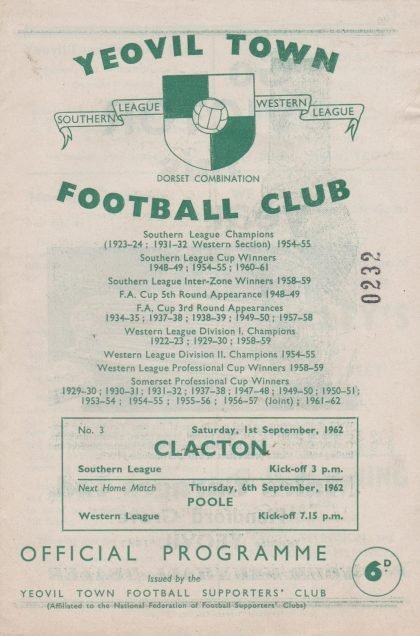 YEOVIL TOWN

SOUTHERN LEAGUE WESTERN LEAGUE

DORSET COMBINATION

FOOTBALL CLUB

Southern League Champions (1923–24 ; 1931–32 Western Section) 1954–55
Southern League Cup Winners 1948–49 ; 1954–55 ; 1960–61
Southern League Inter-Zone Winners 1958–59
F.A. Cup 5th Round Appearance 1948–49
F.A. Cup 3rd Round Appearances 1934–35 ; 1937–38 ; 1938–39 ; 1949–50 ; 1957–58
Western League Division I. Champions 1922–23 ; 1929–30 ; 1958–59
Western League Division II. Champions 1954–55
Western League Professional Cup Winners 1958–59
Somerset Professional Cup Winners 1929–30 ; 1930–31 ; 1931–32 ; 1937–38 ; 1947–48 ; 1949–50 ; 1950–51 ; 1953–54 ; 1954–55 ; 1955–56 ; 1956–57 (Joint) ; 1961–62

0232

No. 3 Saturday, 1st September, 1962
CLACTON
Southern League Kick-off 3 p.m.
Next Home Match Thursday, 6th September, 1962
POOLE
Western League Kick-off 7.15 p.m.

OFFICIAL PROGRAMME

6D

Issued by the
YEOVIL TOWN FOOTBALL SUPPORTERS' CLUB
(Affiliated to the National Federation of Football Supporters' Clubs)